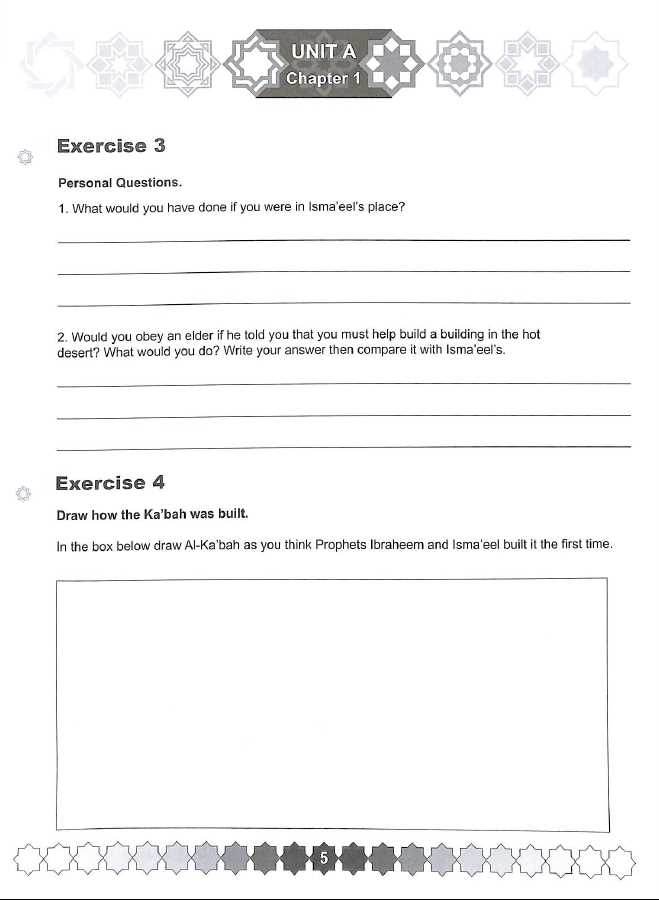 UNIT A
Chapter 1

Exercise 3

Personal Questions.

1. What would you have done if you were in Isma'eel's place?

2. Would you obey an elder if he told you that you must help build a building in the hot desert? What would you do? Write your answer then compare it with Isma'eel's.

Exercise 4

Draw how the Ka'bah was built.

In the box below draw Al-Ka'bah as you think Prophets Ibraheem and Isma'eel built it the first time.

5